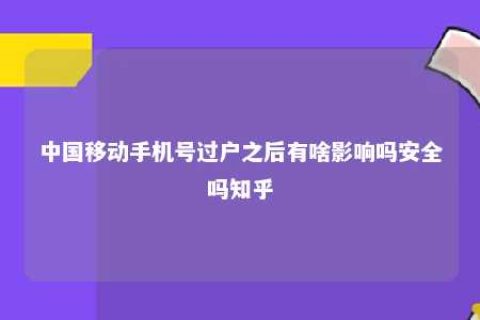 中国移动手机号过户之后有啥影响吗安全吗知乎